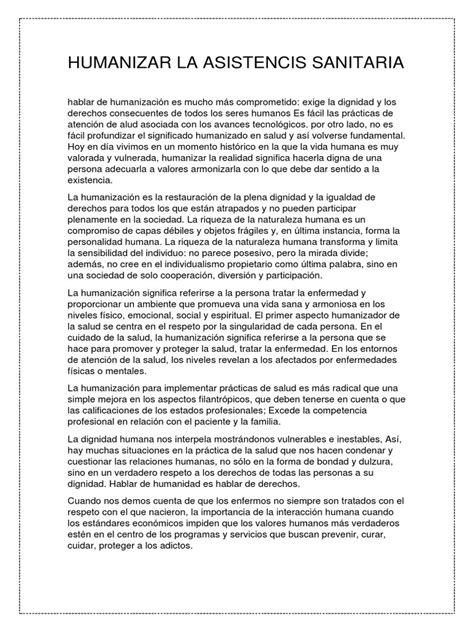 HUMANIZAR LA ASISTENCIS SANITARIA

hablar de humanización es mucho más comprometido: exige la dignidad y los derechos consecuentes de todos los seres humanos Es fácil las prácticas de atención de alud asociada con los avances tecnológicos. por otro lado, no es fácil profundizar el significado humanizado en salud y así volverse fundamental. Hoy en día vivimos en un momento histórico en la que la vida humana es muy valorada y vulnerada, humanizar la realidad significa hacerla digna de una persona adecuarla a valores armonizarla con lo que debe dar sentido a la existencia.

La humanización es la restauración de la plena dignidad y la igualdad de derechos para todos los que están atrapados y no pueden participar plenamente en la sociedad. La riqueza de la naturaleza humana es un compromiso de capas débiles y objetos frágiles y, en última instancia, forma la personalidad humana. La riqueza de la naturaleza humana transforma y limita la sensibilidad del individuo: no parece posesivo, pero la mirada divide; además, no cree en el individualismo propietario como última palabra, sino en una sociedad de solo cooperación, diversión y participación.

La humanización significa referirse a la persona tratar la enfermedad y proporcionar un ambiente que promueva una vida sana y armoniosa en los niveles físico, emocional, social y espiritual. El primer aspecto humanizador de la salud se centra en el respeto por la singularidad de cada persona. En el cuidado de la salud, la humanización significa referirse a la persona que se hace para promover y proteger la salud, tratar la enfermedad. En los entornos de atención de la salud, los niveles revelan a los afectados por enfermedades físicas o mentales.

La humanización para implementar prácticas de salud es más radical que una simple mejora en los aspectos filantrópicos, que deben tenerse en cuenta o que las calificaciones de los estados profesionales; Excede la competencia profesional en relación con el paciente y la familia.

La dignidad humana nos interpela mostrándonos vulnerables e inestables, Así, hay muchas situaciones en la práctica de la salud que nos hacen condenar y cuestionar las relaciones humanas, no sólo en la forma de bondad y dulzura, sino en un verdadero respeto a los derechos de todas las personas a su dignidad. Hablar de humanidad es hablar de derechos.

Cuando nos demos cuenta de que los enfermos no siempre son tratados con el respeto con el que nacieron, la importancia de la interacción humana cuando los estándares económicos impiden que los valores humanos más verdaderos estén en el centro de los programas y servicios que buscan prevenir, curar, cuidar, proteger a los adictos.